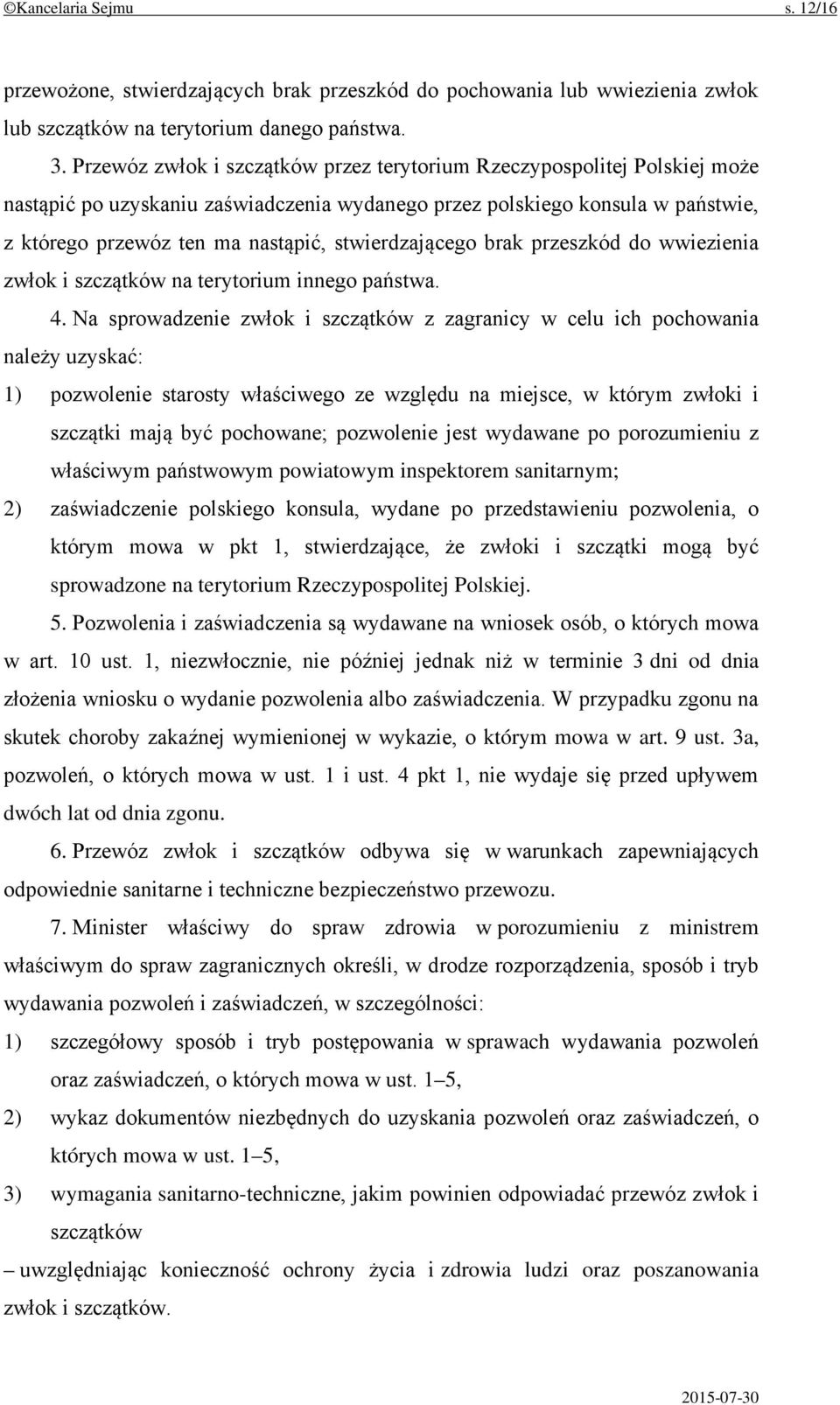 ©Kancelaria Sejmu s. 12/16

przewożone, stwierdzających brak przeszkód do pochowania lub wwiezienia zwłok lub szczątków na terytorium danego państwa.

3. Przewóz zwłok i szczątków przez terytorium Rzeczypospolitej Polskiej może nastąpić po uzyskaniu zaświadczenia wydanego przez polskiego konsula w państwie, z którego przewóz ten ma nastąpić, stwierdzającego brak przeszkód do wwiezienia zwłok i szczątków na terytorium innego państwa.

4. Na sprowadzenie zwłok i szczątków z zagranicy w celu ich pochowania należy uzyskać:

1) pozwolenie starosty właściwego ze względu na miejsce, w którym zwłoki i szczątki mają być pochowane; pozwolenie jest wydawane po porozumieniu z właściwym państwowym powiatowym inspektorem sanitarnym;

2) zaświadczenie polskiego konsula, wydane po przedstawieniu pozwolenia, o którym mowa w pkt 1, stwierdzające, że zwłoki i szczątki mogą być sprowadzone na terytorium Rzeczypospolitej Polskiej.

5. Pozwolenia i zaświadczenia są wydawane na wniosek osób, o których mowa w art. 10 ust. 1, niezwłocznie, nie później jednak niż w terminie 3 dni od dnia złożenia wniosku o wydanie pozwolenia albo zaświadczenia. W przypadku zgonu na skutek choroby zakaźnej wymienionej w wykazie, o którym mowa w art. 9 ust. 3a, pozwoleń, o których mowa w ust. 1 i ust. 4 pkt 1, nie wydaje się przed upływem dwóch lat od dnia zgonu.

6. Przewóz zwłok i szczątków odbywa się w warunkach zapewniających odpowiednie sanitarne i techniczne bezpieczeństwo przewozu.

7. Minister właściwy do spraw zdrowia w porozumieniu z ministrem właściwym do spraw zagranicznych określi, w drodze rozporządzenia, sposób i tryb wydawania pozwoleń i zaświadczeń, w szczególności:

1) szczegółowy sposób i tryb postępowania w sprawach wydawania pozwoleń oraz zaświadczeń, o których mowa w ust. 1–5,

2) wykaz dokumentów niezbędnych do uzyskania pozwoleń oraz zaświadczeń, o których mowa w ust. 1–5,

3) wymagania sanitarno-techniczne, jakim powinien odpowiadać przewóz zwłok i szczątków

– uwzględniając konieczność ochrony życia i zdrowia ludzi oraz poszanowania zwłok i szczątków.

2015-07-30